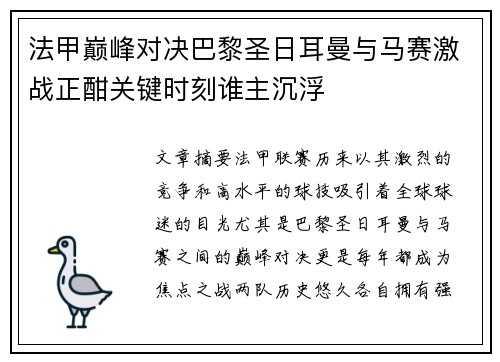 法甲巅峰对决巴黎圣日耳曼与马赛激战正酣关键时刻谁主沉浮

文章摘要法甲联赛历来以其激烈的竞争和高水平的球技吸引着全球球迷的目光尤其是巴黎圣日耳曼与马赛之间的巅峰对决更是每年都成为焦点之战两队历史悠久各自拥有强